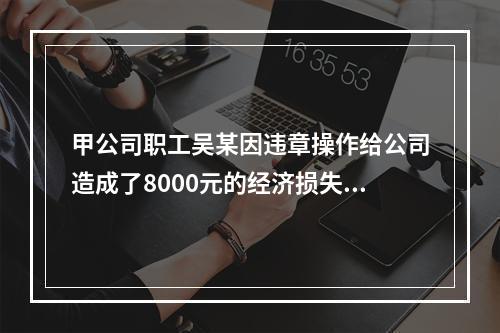 16 35 53

甲公司职工吴某因违章操作给公司造成了8000元的经济损失...